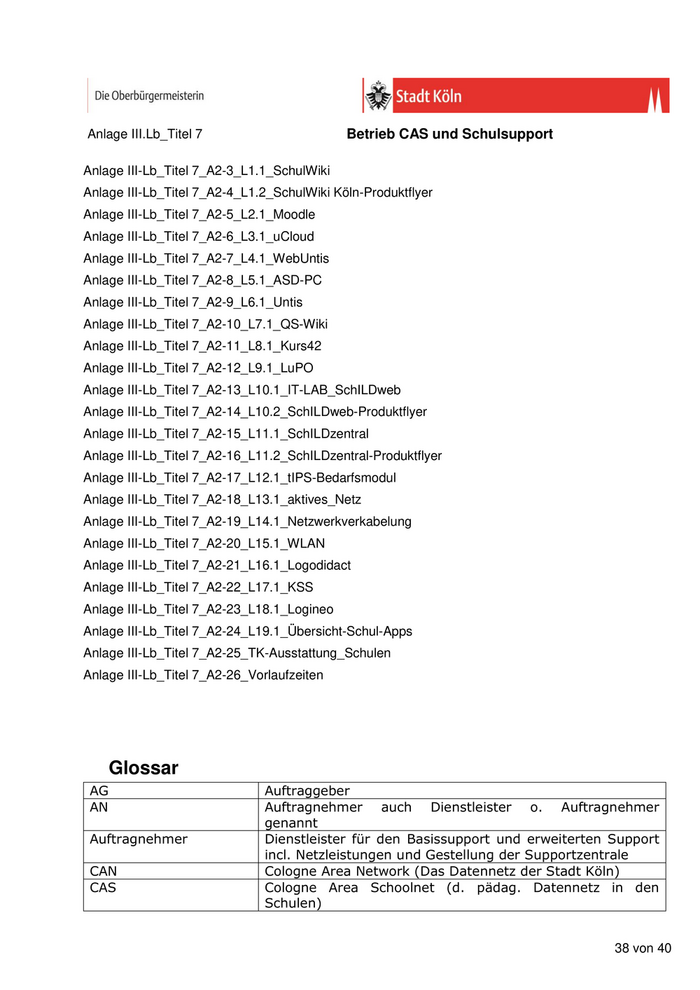 Die Oberbürgermeisterin

Stadt Köln

Anlage III.Lb_Titel 7

Betrieb CAS und Schulsupport

Anlage III-Lb_Titel 7_A2-3_L1.1_SchulWiki
Anlage III-Lb_Titel 7_A2-4_L1.2_SchulWiki Köln-Produktflyer
Anlage III-Lb_Titel 7_A2-5_L2.1_Moodle
Anlage III-Lb_Titel 7_A2-6_L3.1_uCloud
Anlage III-Lb_Titel 7_A2-7_L4.1_WebUntis
Anlage III-Lb_Titel 7_A2-8_L5.1_ASD-PC
Anlage III-Lb_Titel 7_A2-9_L6.1_Untis
Anlage III-Lb_Titel 7_A2-10_L7.1_QS-Wiki
Anlage III-Lb_Titel 7_A2-11_L8.1_Kurs42
Anlage III-Lb_Titel 7_A2-12_L9.1_LuPO
Anlage III-Lb_Titel 7_A2-13_L10.1_IT-LAB_SchILDweb
Anlage III-Lb_Titel 7_A2-14_L10.2_SchILDweb-Produktflyer
Anlage III-Lb_Titel 7_A2-15_L11.1_SchILDzentral
Anlage III-Lb_Titel 7_A2-16_L11.2_SchILDzentral-Produktflyer
Anlage III-Lb_Titel 7_A2-17_L12.1_tIPS-Bedarfsmodul
Anlage III-Lb_Titel 7_A2-18_L13.1_aktives_Netz
Anlage III-Lb_Titel 7_A2-19_L14.1_Netzwerkverkabelung
Anlage III-Lb_Titel 7_A2-20_L15.1_WLAN
Anlage III-Lb_Titel 7_A2-21_L16.1_Logodidact
Anlage III-Lb_Titel 7_A2-22_L17.1_KSS
Anlage III-Lb_Titel 7_A2-23_L18.1_Logineo
Anlage III-Lb_Titel 7_A2-24_L19.1_Übersicht-Schul-Apps
Anlage III-Lb_Titel 7_A2-25_TK-Ausstattung_Schulen
Anlage III-Lb_Titel 7_A2-26_Vorlaufzeiten

Glossar

| AG | Auftraggeber |
|---|---|
| AN | Auftragnehmer auch Dienstleister o. Auftragnehmer genannt |
| Auftragnehmer | Dienstleister für den Basissupport und erweiterten Support incl. Netzleistungen und Gestellung der Supportzentrale |
| CAN | Cologne Area Network (Das Datennetz der Stadt Köln) |
| CAS | Cologne Area Schoolnet (d. pädag. Datennetz in den Schulen) |

38 von 40